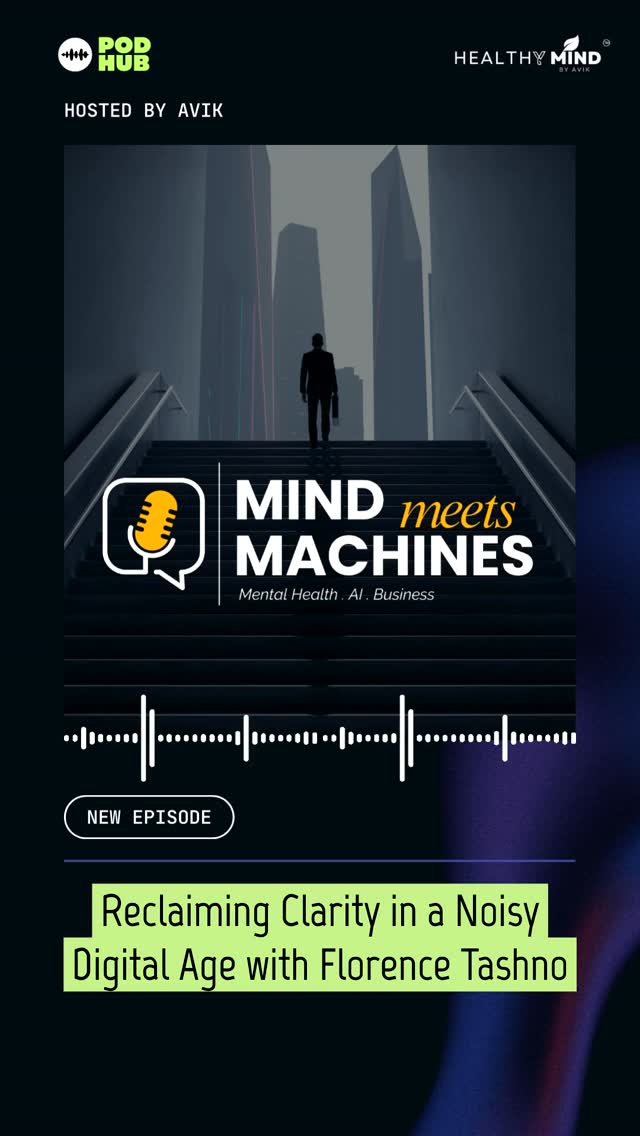 POD HUB

HEALTHY MIND BY AVIK

HOSTED BY AVIK

MIND meets MACHINES

Mental Health . AI . Business

NEW EPISODE

Reclaiming Clarity in a Noisy Digital Age with Florence Tashno